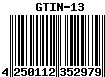 GTIN-13

4 250112 352979